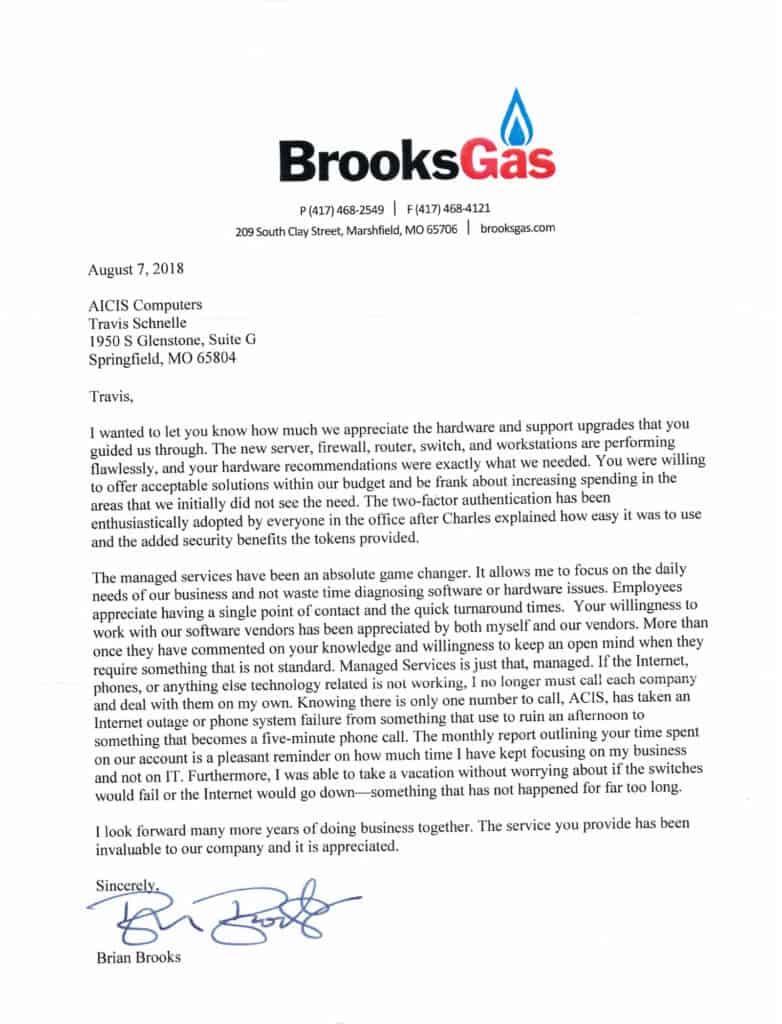 BrooksGas

P (417) 468-2549 | F (417) 468-4121
209 South Clay Street, Marshfield, MO 65706 | brooksgas.com

August 7, 2018

AICIS Computers
Travis Schnelle
1950 S Glenstone, Suite G
Springfield, MO 65804

Travis,

I wanted to let you know how much we appreciate the hardware and support upgrades that you guided us through. The new server, firewall, router, switch, and workstations are performing flawlessly, and your hardware recommendations were exactly what we needed. You were willing to offer acceptable solutions within our budget and be frank about increasing spending in the areas that we initially did not see the need. The two-factor authentication has been enthusiastically adopted by everyone in the office after Charles explained how easy it was to use and the added security benefits the tokens provided.

The managed services have been an absolute game changer. It allows me to focus on the daily needs of our business and not waste time diagnosing software or hardware issues. Employees appreciate having a single point of contact and the quick turnaround times. Your willingness to work with our software vendors has been appreciated by both myself and our vendors. More than once they have commented on your knowledge and willingness to keep an open mind when they require something that is not standard. Managed Services is just that, managed. If the Internet, phones, or anything else technology related is not working, I no longer must call each company and deal with them on my own. Knowing there is only one number to call, ACIS, has taken an Internet outage or phone system failure from something that use to ruin an afternoon to something that becomes a five-minute phone call. The monthly report outlining your time spent on our account is a pleasant reminder on how much time I have kept focusing on my business and not on IT. Furthermore, I was able to take a vacation without worrying about if the switches would fail or the Internet would go down—something that has not happened for far too long.

I look forward many more years of doing business together. The service you provide has been invaluable to our company and it is appreciated.

Sincerely,

Brian Brooks